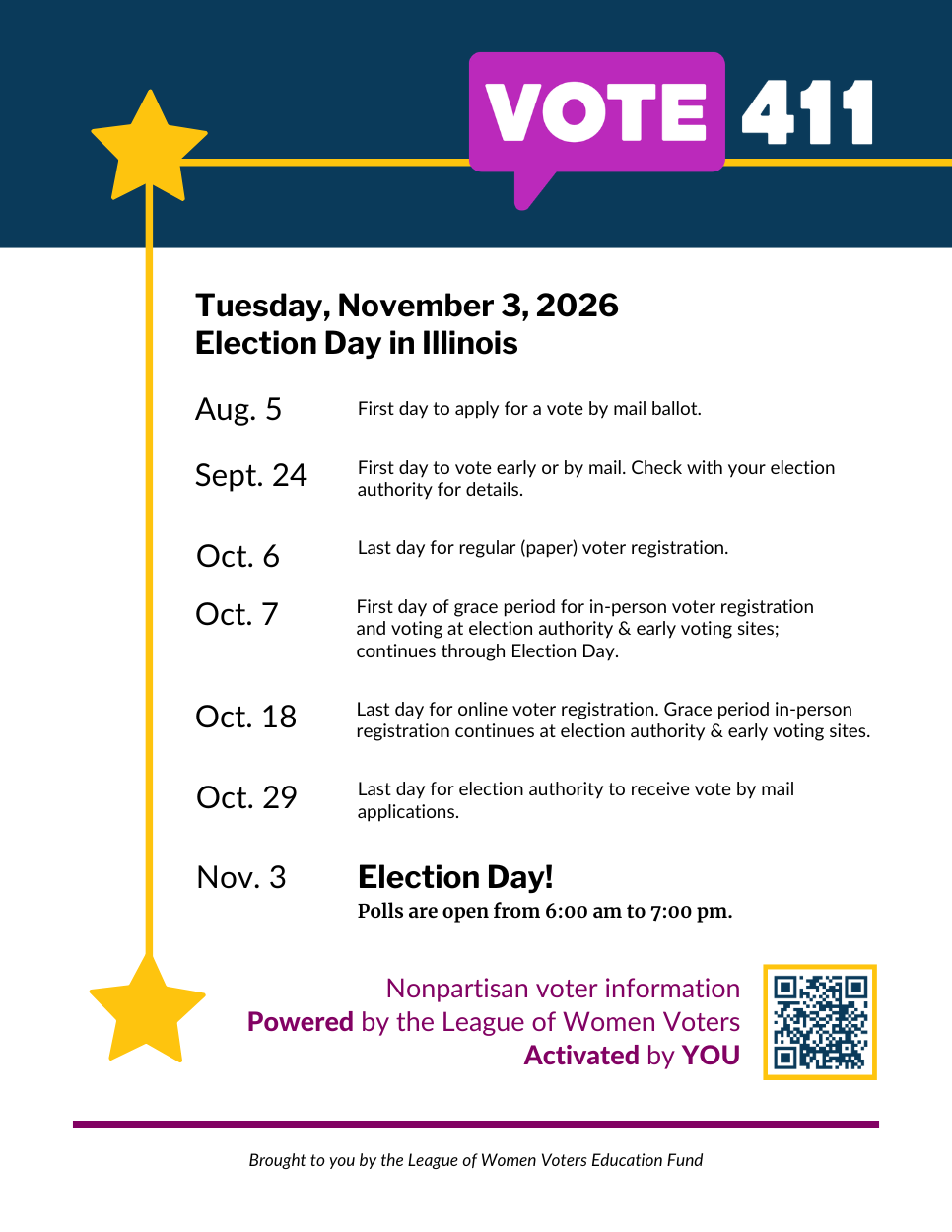 VOTE 411

Tuesday, November 3, 2026
Election Day in Illinois

Aug. 5 First day to apply for a vote by mail ballot.

Sept. 24 First day to vote early or by mail. Check with your election authority for details.

Oct. 6 Last day for regular (paper) voter registration.

Oct. 7 First day of grace period for in-person voter registration and voting at election authority & early voting sites; continues through Election Day.

Oct. 18 Last day for online voter registration. Grace period in-person registration continues at election authority & early voting sites.

Oct. 29 Last day for election authority to receive vote by mail applications.

Nov. 3 Election Day!
Polls are open from 6:00 am to 7:00 pm.

Nonpartisan voter information
Powered by the League of Women Voters
Activated by YOU

Brought to you by the League of Women Voters Education Fund